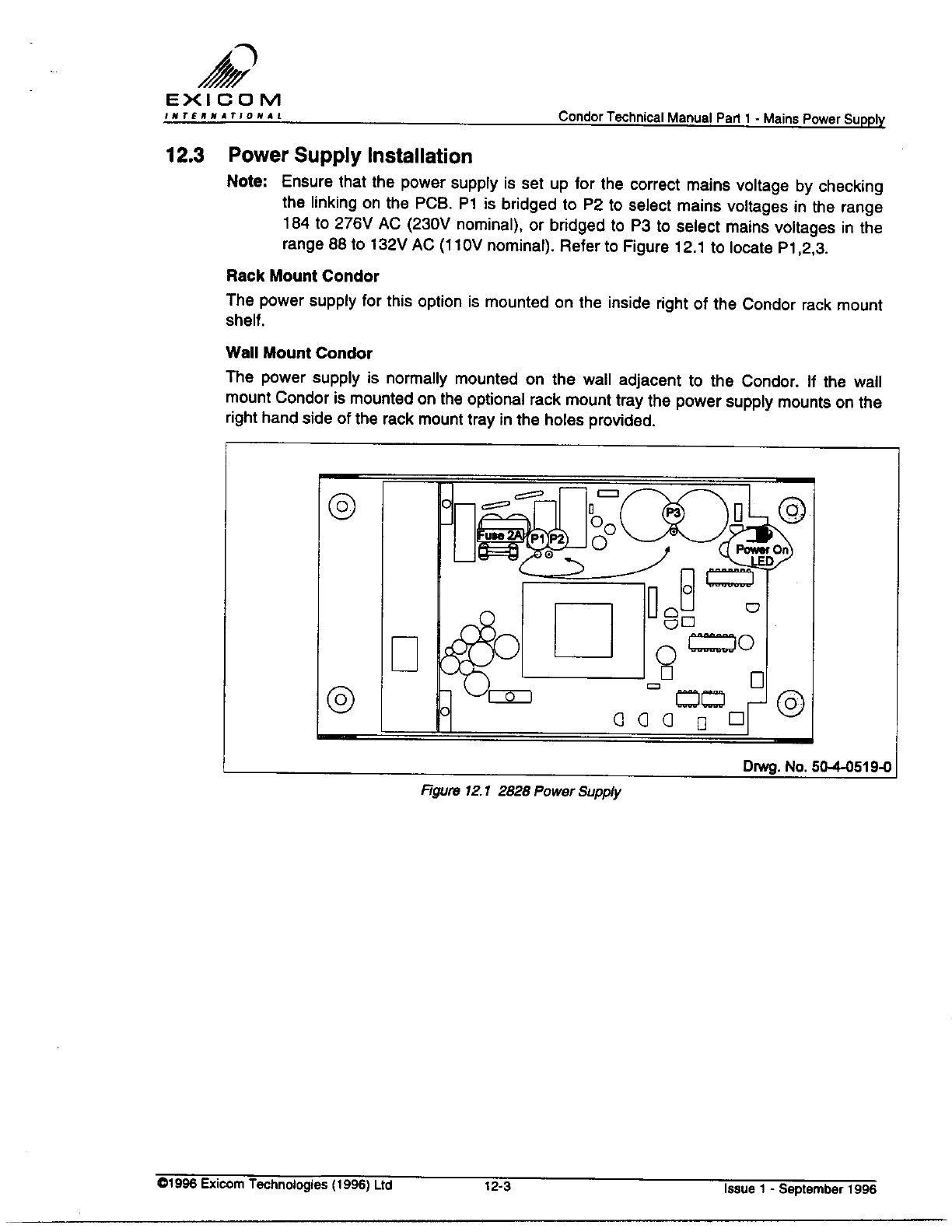 EXICOM
INTERNATIONAL

Condor Technical Manual Part 1 - Mains Power Supply

12.3 Power Supply Installation

Note: Ensure that the power supply is set up for the correct mains voltage by checking the linking on the PCB. P1 is bridged to P2 to select mains voltages in the range 184 to 276V AC (230V nominal), or bridged to P3 to select mains voltages in the range 88 to 132V AC (110V nominal). Refer to Figure 12.1 to locate P1,2,3.

Rack Mount Condor

The power supply for this option is mounted on the inside right of the Condor rack mount shelf.

Wall Mount Condor

The power supply is normally mounted on the wall adjacent to the Condor. If the wall mount Condor is mounted on the optional rack mount tray the power supply mounts on the right hand side of the rack mount tray in the holes provided.

Fuse 2A
P1
P2
P3
Power On LED

Drwg. No. 50-4-0519-0

Figure 12.1 2828 Power Supply

©1996 Exicom Technologies (1996) Ltd

12-3

Issue 1 - September 1996